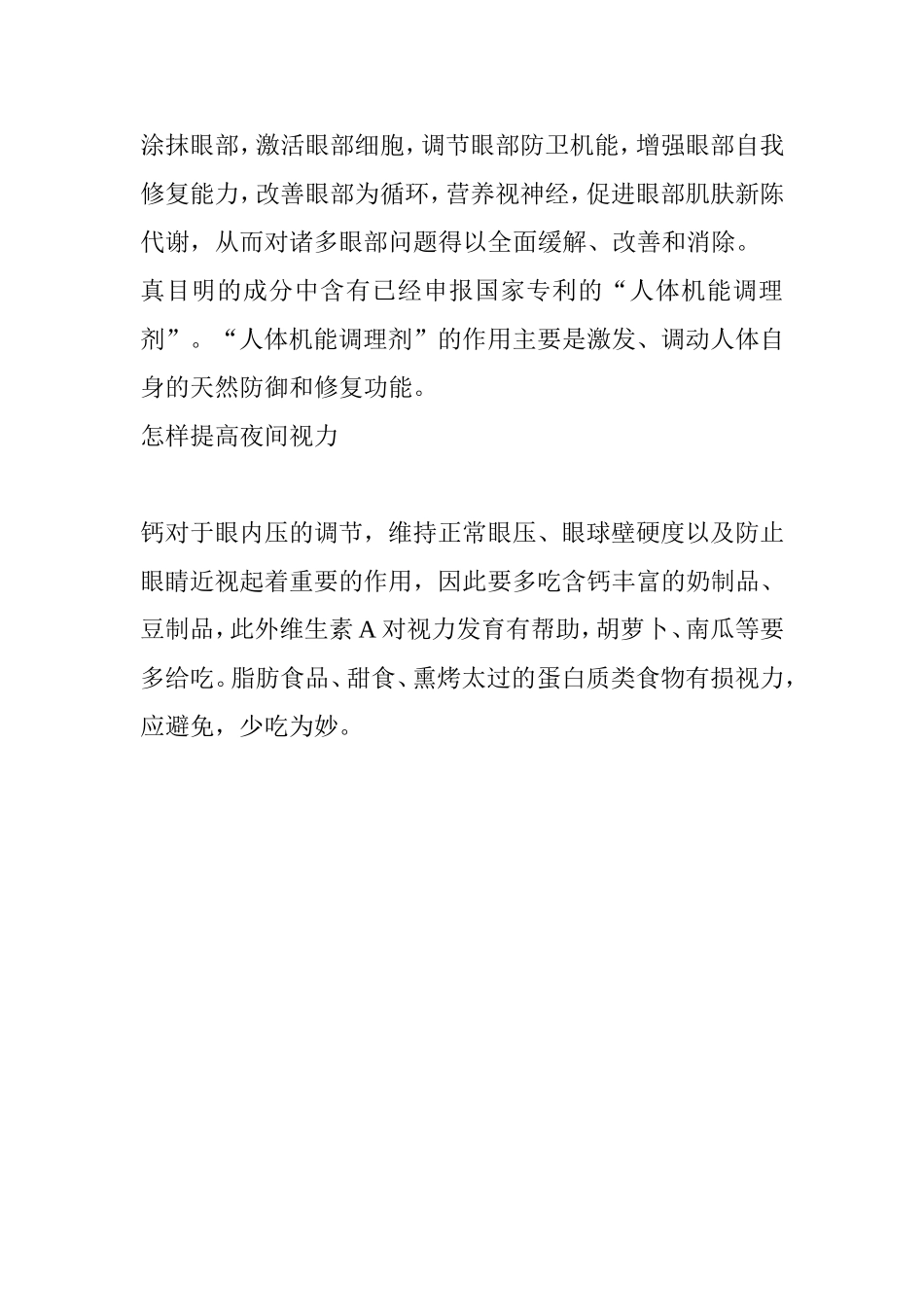 涂抹眼部，激活眼部细胞，调节眼部防卫机能，增强眼部自我修复能力，改善眼部为循环，营养视神经，促进眼部肌肤新陈代谢，从而对诸多眼部问题得以全面缓解、改善和消除。
真目明的成分中含有已经申报国家专利的“人体机能调理剂”。“人体机能调理剂”的作用主要是激发、调动人体自身的天然防御和修复功能。
怎样提高夜间视力

钙对于眼内压的调节，维持正常眼压、眼球壁硬度以及防止眼睛近视起着重要的作用，因此要多吃含钙丰富的奶制品、豆制品，此外维生素 A 对视力发育有帮助，胡萝卜、南瓜等要多给吃。脂肪食品、甜食、熏烤太过的蛋白质类食物有损视力，应避免，少吃为妙。